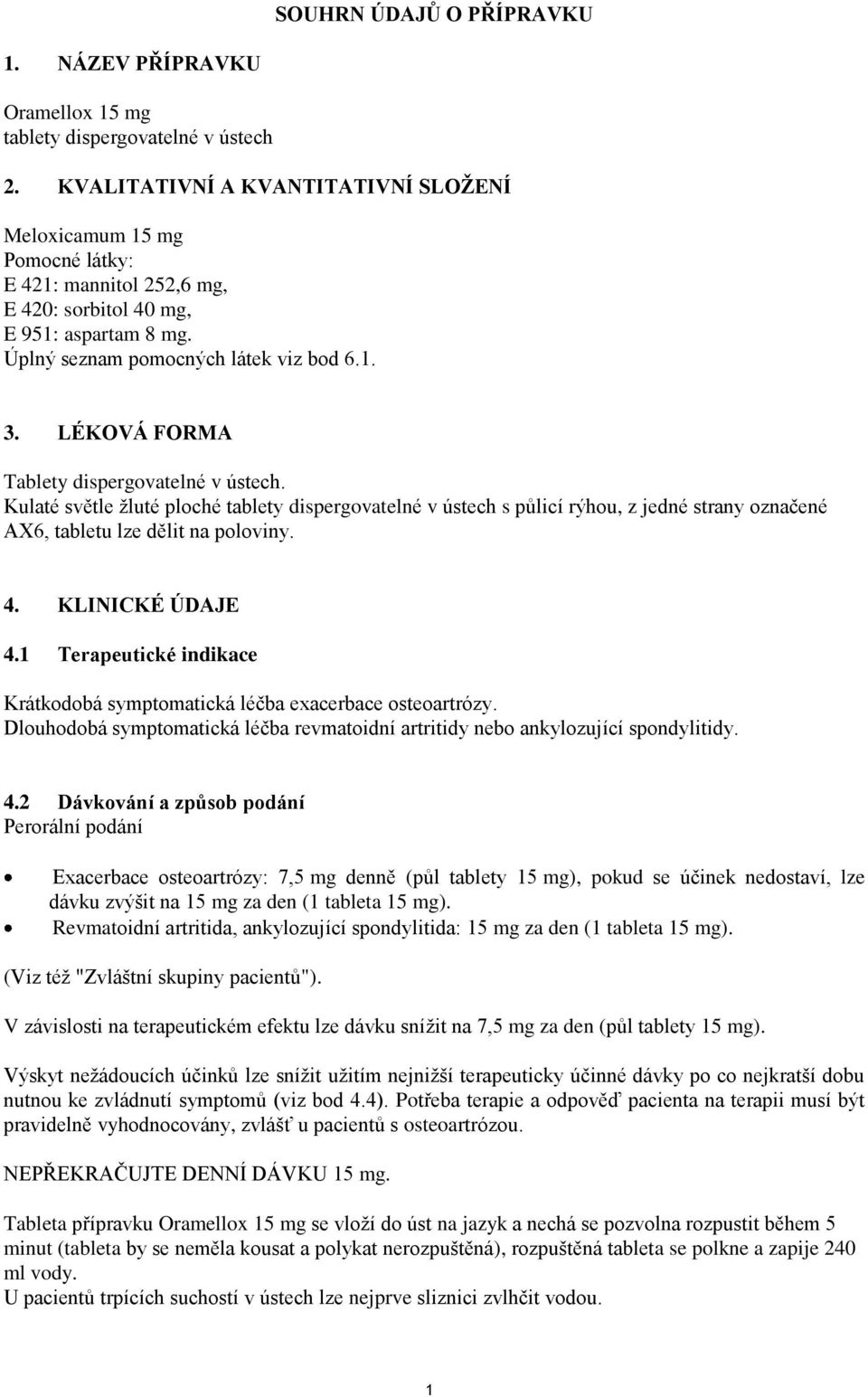 SOUHRN ÚDAJŮ O PŘÍPRAVKU

1. NÁZEV PŘÍPRAVKU

Oramellox 15 mg
tablety dispergovatelné v ústech

2. KVALITATIVNÍ A KVANTITATIVNÍ SLOŽENÍ

Meloxicamum 15 mg
Pomocné látky:
E 421: mannitol 252,6 mg,
E 420: sorbitol 40 mg,
E 951: aspartam 8 mg.
Úplný seznam pomocných látek viz bod 6.1.

3. LÉKOVÁ FORMA

Tablety dispergovatelné v ústech.
Kulaté světle žluté ploché tablety dispergovatelné v ústech s půlicí rýhou, z jedné strany označené AX6, tabletu lze dělit na poloviny.

4. KLINICKÉ ÚDAJE

4.1 Terapeutické indikace

Krátkodobá symptomatická léčba exacerbace osteoartrózy.
Dlouhodobá symptomatická léčba revmatoidní artritidy nebo ankylozující spondylitidy.

4.2 Dávkování a způsob podání
Perorální podání

• Exacerbace osteoartrózy: 7,5 mg denně (půl tablety 15 mg), pokud se účinek nedostaví, lze dávku zvýšit na 15 mg za den (1 tableta 15 mg).
• Revmatoidní artritida, ankylozující spondylitida: 15 mg za den (1 tableta 15 mg).

(Viz též "Zvláštní skupiny pacientů").

V závislosti na terapeutickém efektu lze dávku snížit na 7,5 mg za den (půl tablety 15 mg).

Výskyt nežádoucích účinků lze snížit užitím nejnižší terapeuticky účinné dávky po co nejkratší dobu nutnou ke zvládnutí symptomů (viz bod 4.4). Potřeba terapie a odpověď pacienta na terapii musí být pravidelně vyhodnocovány, zvlášť u pacientů s osteoartrózou.

NEPŘEKRAČUJTE DENNÍ DÁVKU 15 mg.

Tableta přípravku Oramellox 15 mg se vloží do úst na jazyk a nechá se pozvolna rozpustit během 5 minut (tableta by se neměla kousat a polykat nerozpuštěná), rozpuštěná tableta se polkne a zapije 240 ml vody.
U pacientů trpících suchostí v ústech lze nejprve sliznici zvlhčit vodou.

1